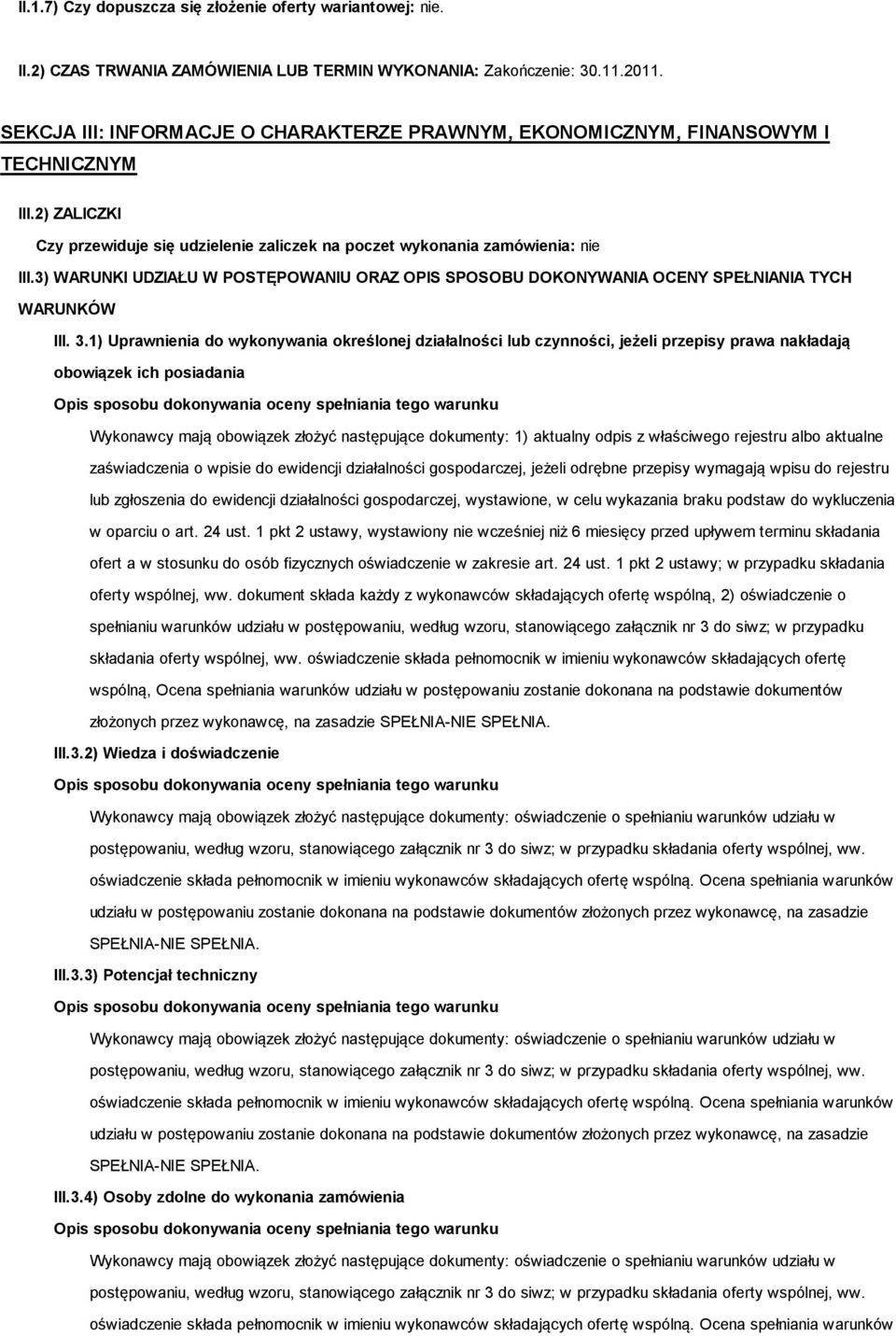 II.1.7) Czy dopuszcza się złożenie oferty wariantowej: nie.

II.2) CZAS TRWANIA ZAMÓWIENIA LUB TERMIN WYKONANIA: Zakończenie: 30.11.2011.

SEKCJA III: INFORMACJE O CHARAKTERZE PRAWNYM, EKONOMICZNYM, FINANSOWYM I TECHNICZNYM

III.2) ZALICZKI

Czy przewiduje się udzielenie zaliczek na poczet wykonania zamówienia: nie

III.3) WARUNKI UDZIAŁU W POSTĘPOWANIU ORAZ OPIS SPOSOBU DOKONYWANIA OCENY SPEŁNIANIA TYCH WARUNKÓW

III. 3.1) Uprawnienia do wykonywania określonej działalności lub czynności, jeżeli przepisy prawa nakładają obowiązek ich posiadania

Opis sposobu dokonywania oceny spełniania tego warunku

Wykonawcy mają obowiązek złożyć następujące dokumenty: 1) aktualny odpis z właściwego rejestru albo aktualne zaświadczenia o wpisie do ewidencji działalności gospodarczej, jeżeli odrębne przepisy wymagają wpisu do rejestru lub zgłoszenia do ewidencji działalności gospodarczej, wystawione, w celu wykazania braku podstaw do wykluczenia w oparciu o art. 24 ust. 1 pkt 2 ustawy, wystawiony nie wcześniej niż 6 miesięcy przed upływem terminu składania ofert a w stosunku do osób fizycznych oświadczenie w zakresie art. 24 ust. 1 pkt 2 ustawy; w przypadku składania oferty wspólnej, ww. dokument składa każdy z wykonawców składających ofertę wspólną, 2) oświadczenie o spełnianiu warunków udziału w postępowaniu, według wzoru, stanowiącego załącznik nr 3 do siwz; w przypadku składania oferty wspólnej, ww. oświadczenie składa pełnomocnik w imieniu wykonawców składających ofertę wspólną, Ocena spełniania warunków udziału w postępowaniu zostanie dokonana na podstawie dokumentów złożonych przez wykonawcę, na zasadzie SPEŁNIA-NIE SPEŁNIA.

III.3.2) Wiedza i doświadczenie

Opis sposobu dokonywania oceny spełniania tego warunku

Wykonawcy mają obowiązek złożyć następujące dokumenty: oświadczenie o spełnianiu warunków udziału w postępowaniu, według wzoru, stanowiącego załącznik nr 3 do siwz; w przypadku składania oferty wspólnej, ww. oświadczenie składa pełnomocnik w imieniu wykonawców składających ofertę wspólną. Ocena spełniania warunków udziału w postępowaniu zostanie dokonana na podstawie dokumentów złożonych przez wykonawcę, na zasadzie SPEŁNIA-NIE SPEŁNIA.

III.3.3) Potencjał techniczny

Opis sposobu dokonywania oceny spełniania tego warunku

Wykonawcy mają obowiązek złożyć następujące dokumenty: oświadczenie o spełnianiu warunków udziału w postępowaniu, według wzoru, stanowiącego załącznik nr 3 do siwz; w przypadku składania oferty wspólnej, ww. oświadczenie składa pełnomocnik w imieniu wykonawców składających ofertę wspólną. Ocena spełniania warunków udziału w postępowaniu zostanie dokonana na podstawie dokumentów złożonych przez wykonawcę, na zasadzie SPEŁNIA-NIE SPEŁNIA.

III.3.4) Osoby zdolne do wykonania zamówienia

Opis sposobu dokonywania oceny spełniania tego warunku

Wykonawcy mają obowiązek złożyć następujące dokumenty: oświadczenie o spełnianiu warunków udziału w postępowaniu, według wzoru, stanowiącego załącznik nr 3 do siwz; w przypadku składania oferty wspólnej, ww. oświadczenie składa pełnomocnik w imieniu wykonawców składających ofertę wspólną. Ocena spełniania warunków